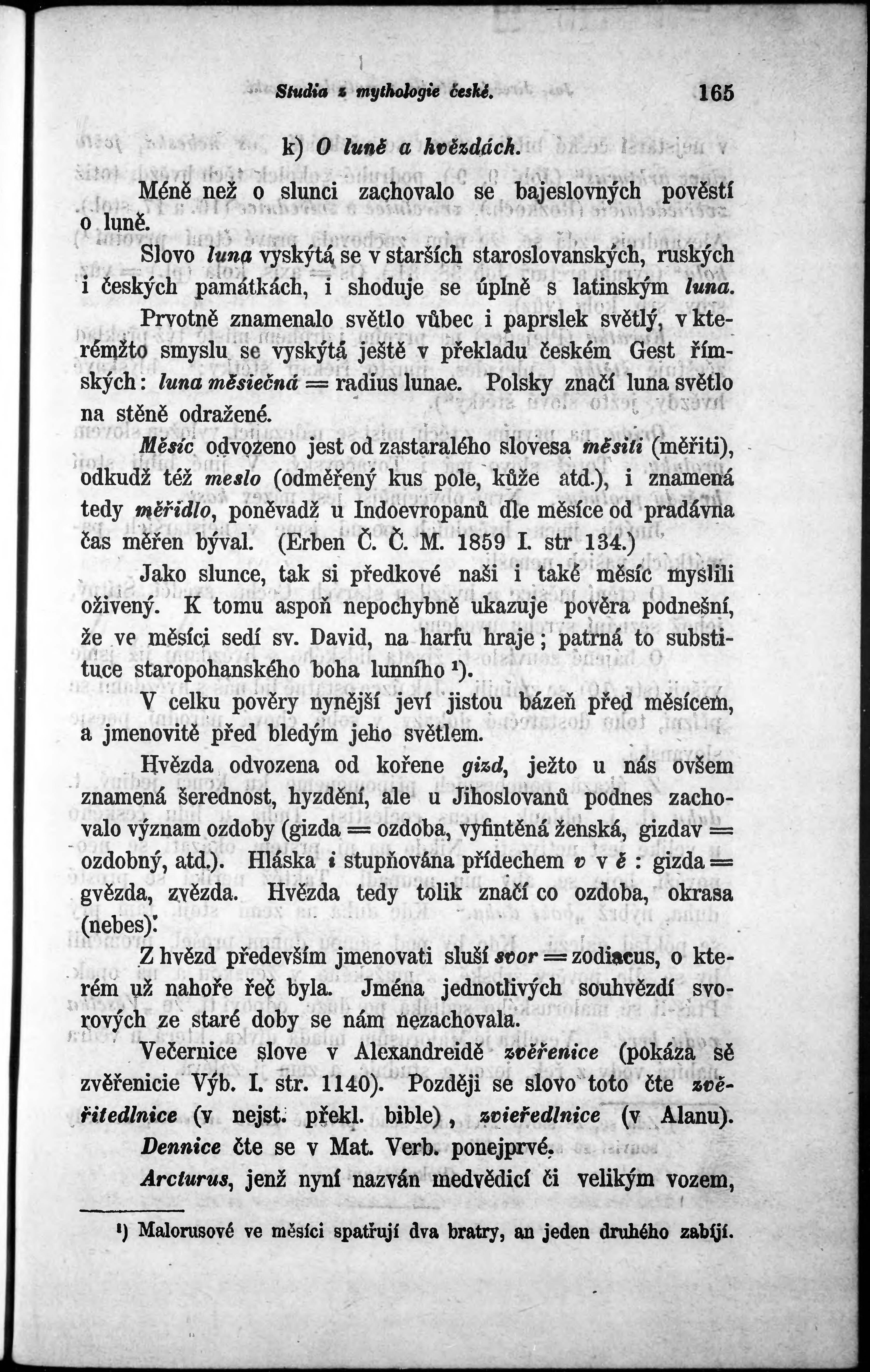 Studia z mythologie české. 165

k) O luně a hvězdách.

Méně než o slunci zachovalo se bajeslovných pověstí o luně.

Slovo luna vyskýtá se v starších staroslovanských, ruských i českých památkách, i shoduje se úplně s latinským luna. Prvotně znamenalo světlo vůbec i paprslek světlý, v kterémžto smyslu se vyskýtá ještě v překladu českém Gest římských: luna měsiečná = radius lunae. Polsky značí luna světlo na stěně odražené.

Měsíc odvozeno jest od zastaralého slovesa měsiti (měřiti), odkudž též meslo (odměřený kus pole, kůže atd.), i znamená tedy měřidlo, poněvadž u Indoevropanů dle měsíce od pradávna čas měřen býval. (Erben Č. Č. M. 1859 I. str 134.)

Jako slunce, tak si předkové naši i také měsíc myslili oživený. K tomu aspoň nepochybně ukazuje pověra podnešní, že ve měsíci sedí sv. David, na harfu hraje; patrná to substituce staropohanského boha lunního ¹).

V celku pověry nynější jeví jistou bázeň před měsícem, a jmenovitě před bledým jeho světlem.

Hvězda odvozena od kořene gizd, ježto u nás ovšem znamená šerednost, hyzdění, ale u Jihoslovanů podnes zachovalo význam ozdoby (gizda = ozdoba, vyfintěná ženská, gizdav = ozdobný, atd.). Hláska i stupňována přídechem v v ě : gizda = gvězda, zvězda. Hvězda tedy tolik značí co ozdoba, okrasa (nebes).

Z hvězd především jmenovati sluší svor = zodiacus, o kterém už nahoře řeč byla. Jména jednotlivých souhvězdí svorových ze staré doby se nám nezachovala.

Večernice slove v Alexandreidě zvěřenice (pokáza sě zvěřenicie Výb. I. str. 1140). Později se slovo toto čte zvěřitedlnice (v nejst. překl. bible), zvieředlnice (v Alanu).

Dennice čte se v Mat. Verb. ponejprvé.

Arcturus, jenž nyní nazván medvědicí či velikým vozem,

¹) Malorusové ve měsíci spatřují dva bratry, an jeden druhého zabíjí.